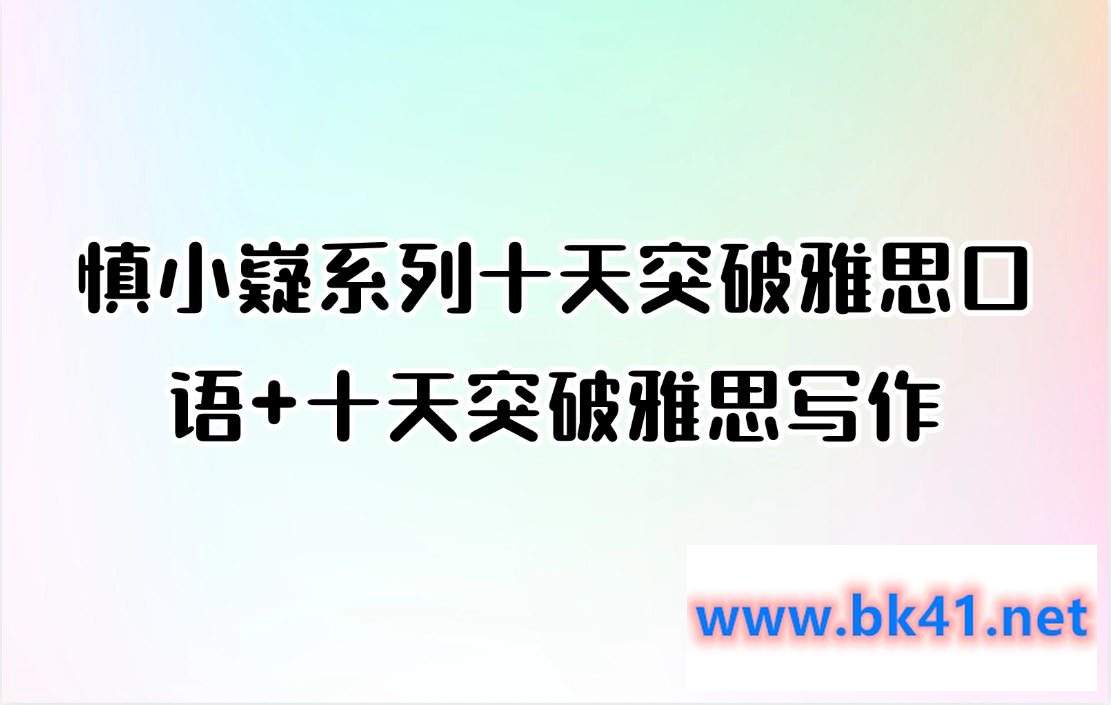 慎小嶷系列十天突破雅思口语+十天突破雅思写作

www.bk41.net